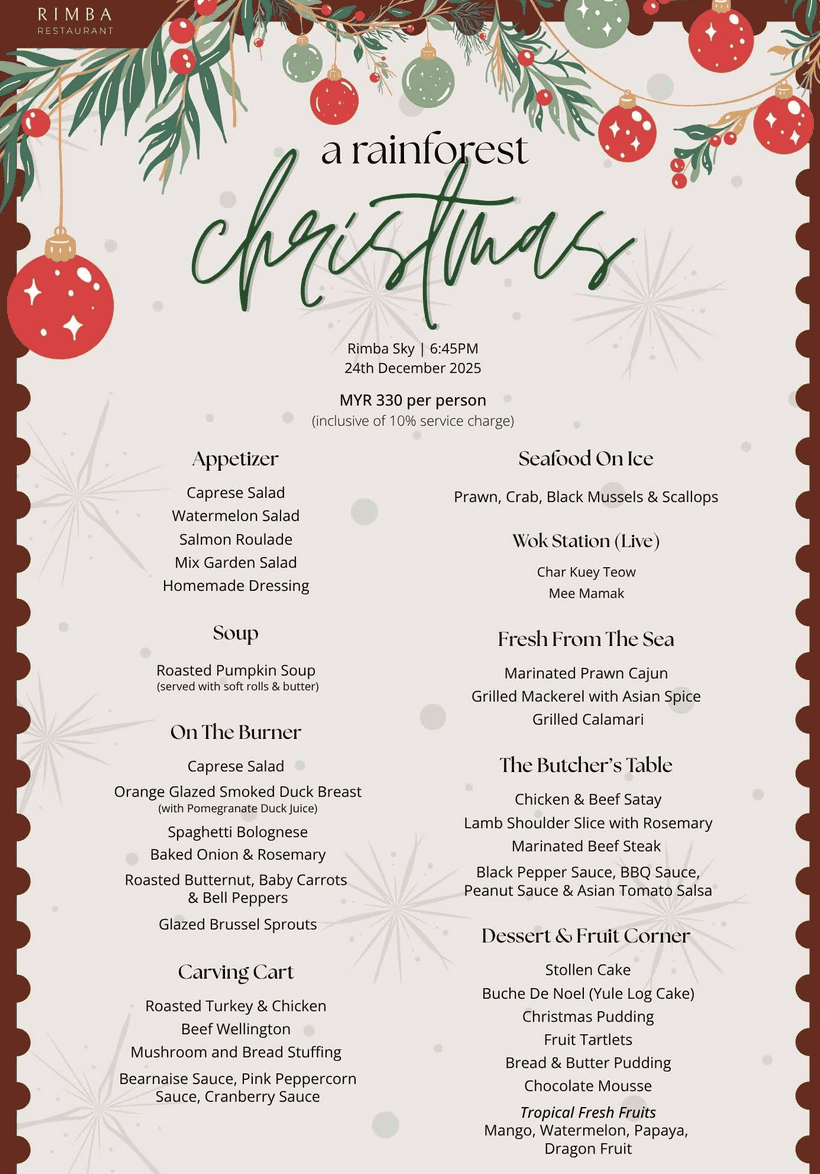 RIMBA
RESTAURANT

a rainforest
christmas

Rimba Sky | 6:45PM
24th December 2025

MYR 330 per person
(inclusive of 10% service charge)

Appetizer

Caprese Salad
Watermelon Salad
Salmon Roulade
Mix Garden Salad
Homemade Dressing

Soup

Roasted Pumpkin Soup
(served with soft rolls & butter)

On The Burner

Caprese Salad
Orange Glazed Smoked Duck Breast
(with Pomegranate Duck Juice)
Spaghetti Bolognese
Baked Onion & Rosemary
Roasted Butternut, Baby Carrots & Bell Peppers
Glazed Brussel Sprouts

Carving Cart

Roasted Turkey & Chicken
Beef Wellington
Mushroom and Bread Stuffing
Bearnaise Sauce, Pink Peppercorn Sauce, Cranberry Sauce

Seafood On Ice

Prawn, Crab, Black Mussels & Scallops

Wok Station (Live)

Char Kuey Teow
Mee Mamak

Fresh From The Sea

Marinated Prawn Cajun
Grilled Mackerel with Asian Spice
Grilled Calamari

The Butcher's Table

Chicken & Beef Satay
Lamb Shoulder Slice with Rosemary
Marinated Beef Steak
Black Pepper Sauce, BBQ Sauce, Peanut Sauce & Asian Tomato Salsa

Dessert & Fruit Corner

Stollen Cake
Buche De Noel (Yule Log Cake)
Christmas Pudding
Fruit Tartlets
Bread & Butter Pudding
Chocolate Mousse
Tropical Fresh Fruits
Mango, Watermelon, Papaya, Dragon Fruit